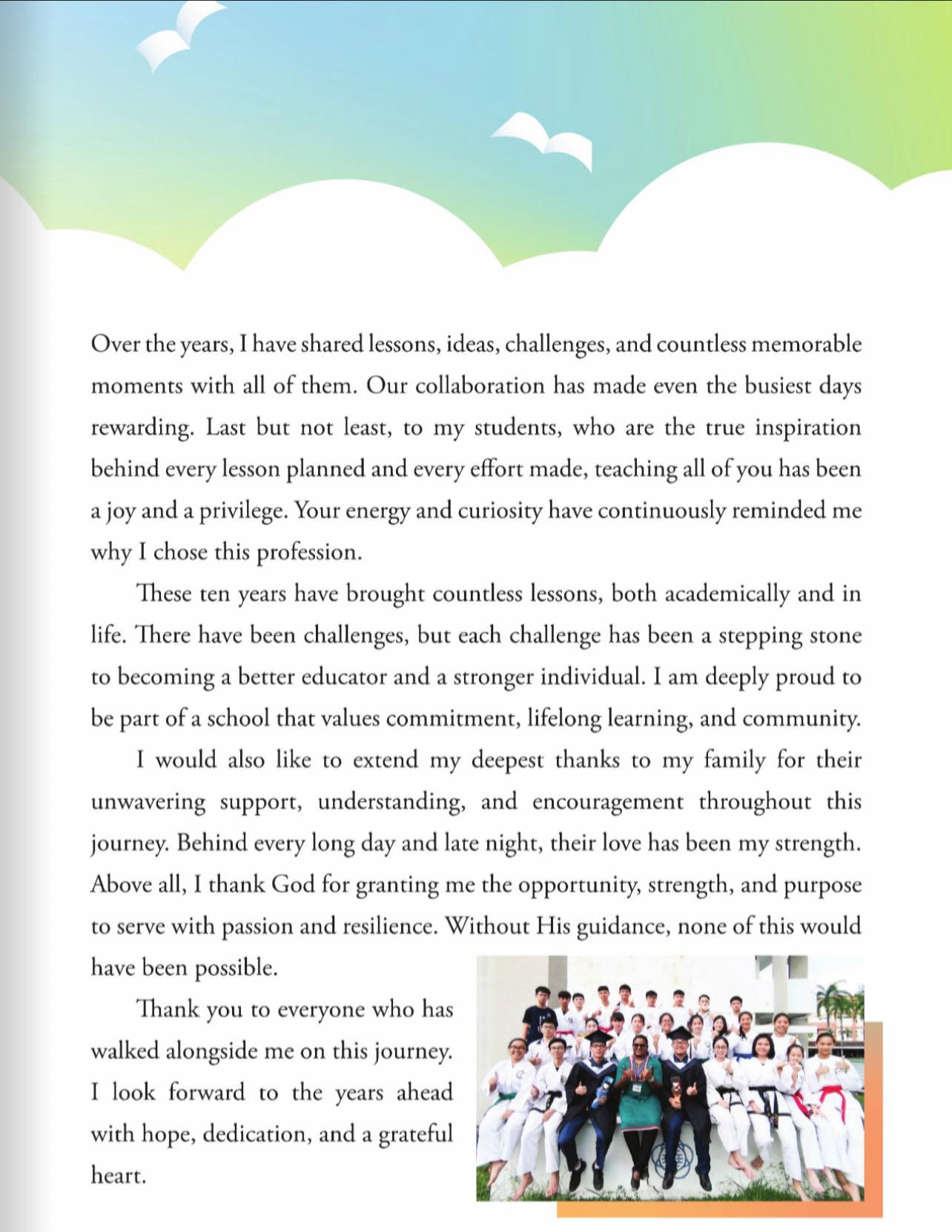 Over the years, I have shared lessons, ideas, challenges, and countless memorable moments with all of them. Our collaboration has made even the busiest days rewarding. Last but not least, to my students, who are the true inspiration behind every lesson planned and every effort made, teaching all of you has been a joy and a privilege. Your energy and curiosity have continuously reminded me why I chose this profession.

These ten years have brought countless lessons, both academically and in life. There have been challenges, but each challenge has been a stepping stone to becoming a better educator and a stronger individual. I am deeply proud to be part of a school that values commitment, lifelong learning, and community.

I would also like to extend my deepest thanks to my family for their unwavering support, understanding, and encouragement throughout this journey. Behind every long day and late night, their love has been my strength. Above all, I thank God for granting me the opportunity, strength, and purpose to serve with passion and resilience. Without His guidance, none of this would have been possible.

Thank you to everyone who has walked alongside me on this journey. I look forward to the years ahead with hope, dedication, and a grateful heart.